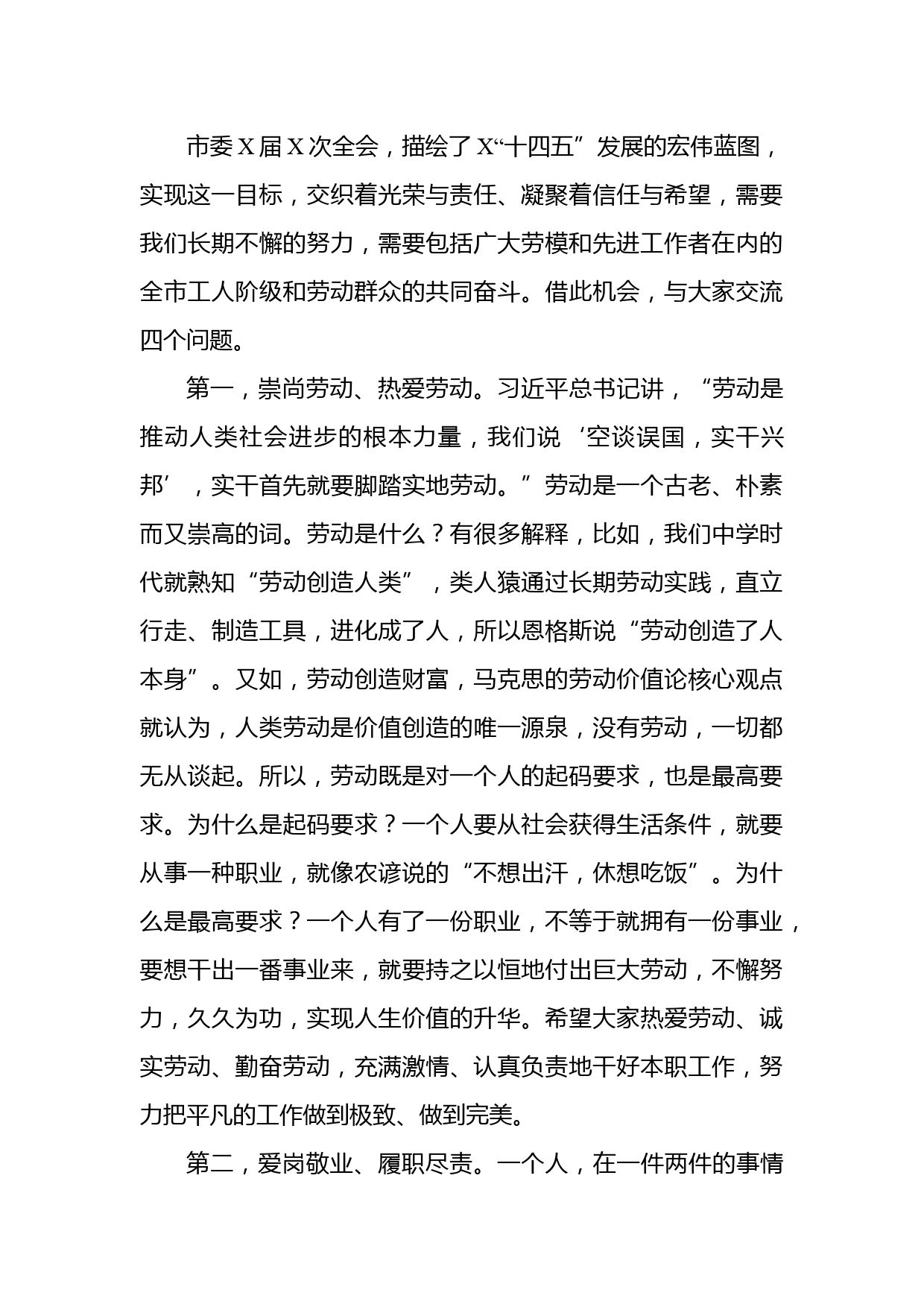 市委X届X次全会，描绘了X“十四五”发展的宏伟蓝图，实现这一目标，交织着光荣与责任、凝聚着信任与希望，需要我们长期不懈的努力，需要包括广大劳模和先进工作者在内的全市工人阶级和劳动群众的共同奋斗。借此机会，与大家交流四个问题。

第一，崇尚劳动、热爱劳动。习近平总书记讲，“劳动是推动人类社会进步的根本力量，我们说‘空谈误国，实干兴邦’，实干首先就要脚踏实地劳动。”劳动是一个古老、朴素而又崇高的词。劳动是什么？有很多解释，比如，我们中学时代就熟知“劳动创造人类”，类人猿通过长期劳动实践，直立行走、制造工具，进化成了人，所以恩格斯说“劳动创造了人本身”。又如，劳动创造财富，马克思的劳动价值论核心观点就认为，人类劳动是价值创造的唯一源泉，没有劳动，一切都无从谈起。所以，劳动既是对一个人的起码要求，也是最高要求。为什么是起码要求？一个人要从社会获得生活条件，就要从事一种职业，就像农谚说的“不想出汗，休想吃饭”。为什么是最高要求？一个人有了一份职业，不等于就拥有一份事业，要想干出一番事业来，就要持之以恒地付出巨大劳动，不懈努力，久久为功，实现人生价值的升华。希望大家热爱劳动、诚实劳动、勤奋劳动，充满激情、认真负责地干好本职工作，努力把平凡的工作做到极致、做到完美。

第二，爱岗敬业、履职尽责。一个人，在一件两件的事情